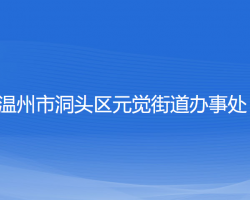 温州市洞头区元觉街道办事处